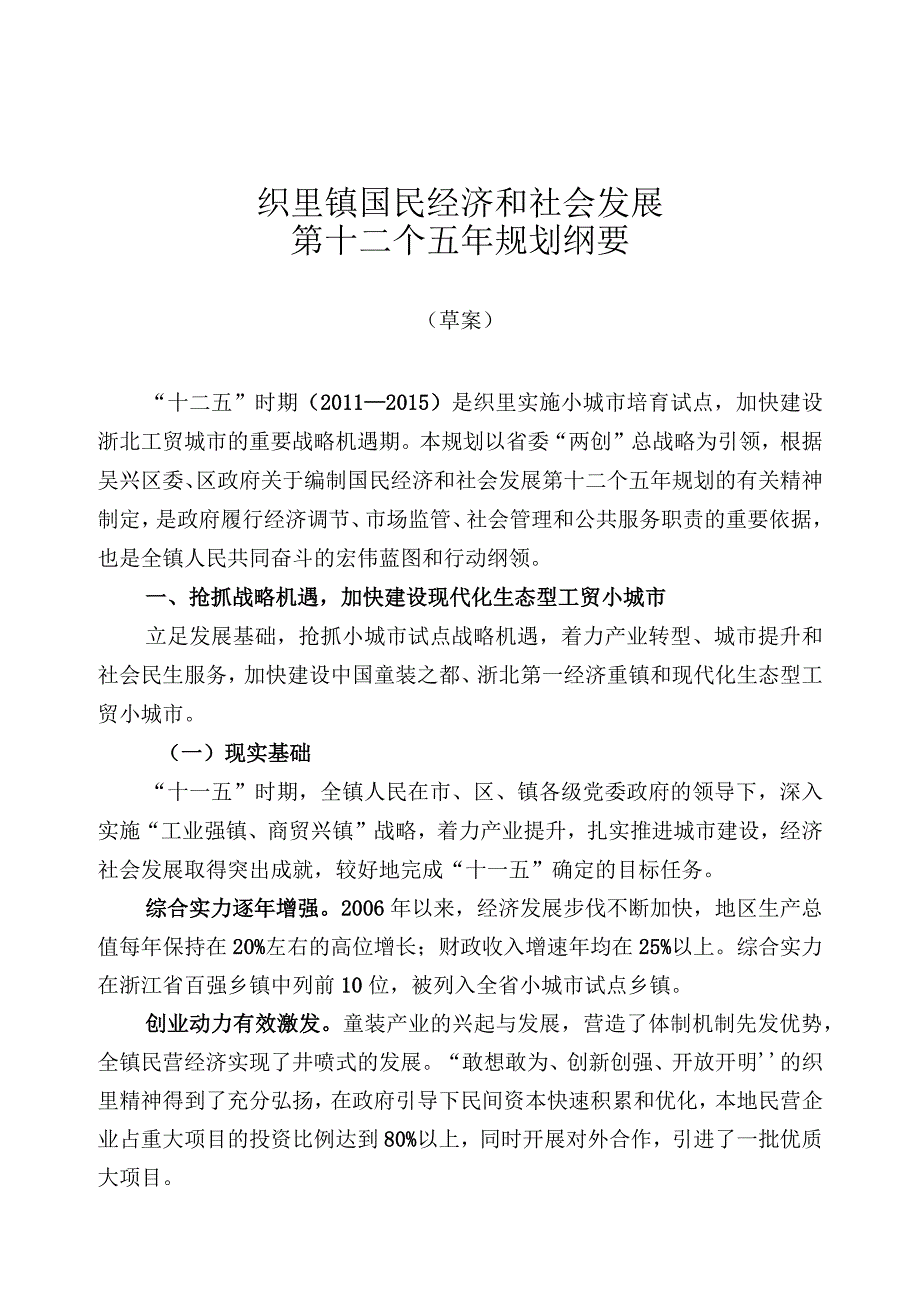 织里镇国民经济和社会发展
第十二个五年规划纲要

（草案）

“十二五”时期（2011—2015）是织里实施小城市培育试点，加快建设浙北工贸城市的重要战略机遇期。本规划以省委“两创”总战略为引领，根据吴兴区委、区政府关于编制国民经济和社会发展第十二个五年规划的有关精神制定，是政府履行经济调节、市场监管、社会管理和公共服务职责的重要依据，也是全镇人民共同奋斗的宏伟蓝图和行动纲领。

一、抢抓战略机遇，加快建设现代化生态型工贸小城市

立足发展基础，抢抓小城市试点战略机遇，着力产业转型、城市提升和社会民生服务，加快建设中国童装之都、浙北第一经济重镇和现代化生态型工贸小城市。

（一）现实基础

“十一五”时期，全镇人民在市、区、镇各级党委政府的领导下，深入实施“工业强镇、商贸兴镇”战略，着力产业提升，扎实推进城市建设，经济社会发展取得突出成就，较好地完成“十一五”确定的目标任务。

综合实力逐年增强。2006年以来，经济发展步伐不断加快，地区生产总值每年保持在20%左右的高位增长；财政收入增速年均在25%以上。综合实力在浙江省百强乡镇中列前10位，被列入全省小城市试点乡镇。

创业动力有效激发。童装产业的兴起与发展，营造了体制机制先发优势，全镇民营经济实现了井喷式的发展。“敢想敢为、创新创强、开放开明’’的织里精神得到了充分弘扬，在政府引导下民间资本快速积累和优化，本地民营企业占重大项目的投资比例达到80%以上，同时开展对外合作，引进了一批优质大项目。